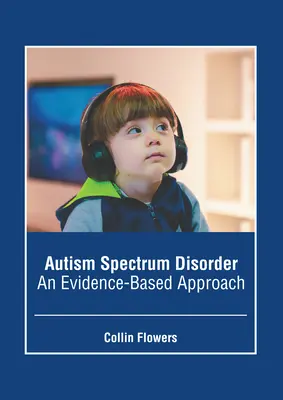 Autism Spectrum Disorder
An Evidence-Based Approach

Collin Flowers